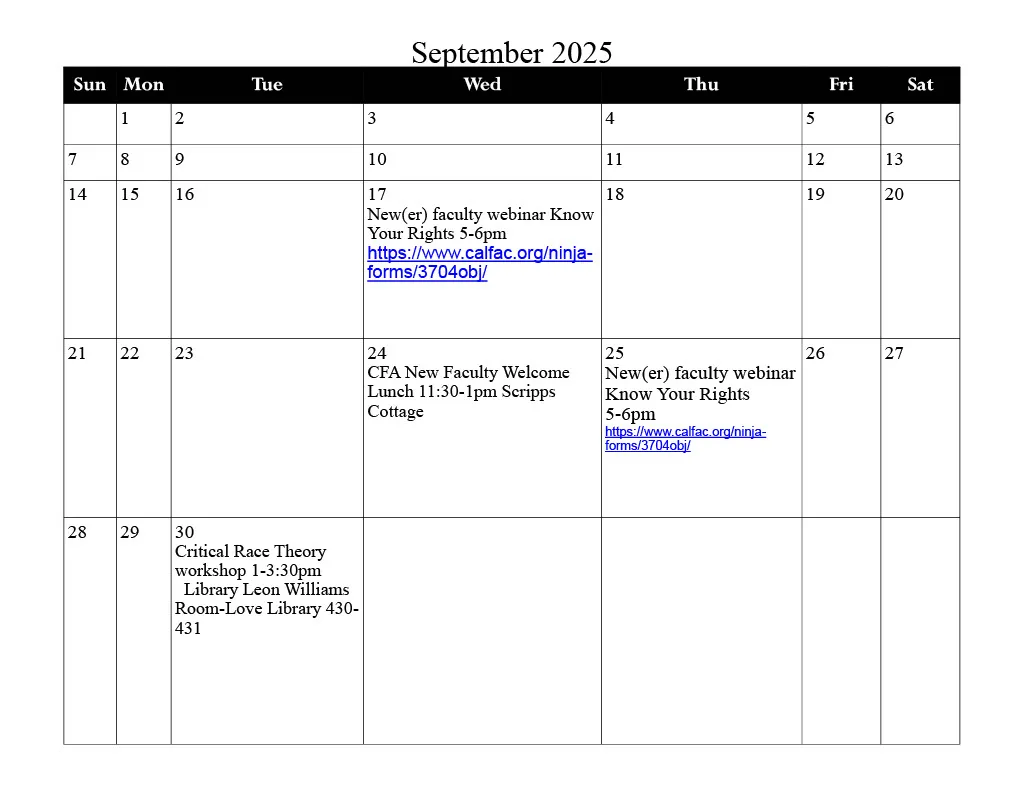 September 2025

| Sun | Mon | Tue | Wed | Thu | Fri | Sat |
|---|---|---|---|---|---|---|
| | 1 | 2 | 3 | 4 | 5 | 6 |
| 7 | 8 | 9 | 10 | 11 | 12 | 13 |
| 14 | 15 | 16 | 17 New(er) faculty webinar Know Your Rights 5-6pm https://www.calfac.org/ninja-forms/3704obj/ | 18 | 19 | 20 |
| 21 | 22 | 23 | 24 CFA New Faculty Welcome Lunch 11:30-1pm Scripps Cottage | 25 New(er) faculty webinar Know Your Rights 5-6pm https://www.calfac.org/ninja-forms/3704obj/ | 26 | 27 |
| 28 | 29 | 30 Critical Race Theory workshop 1-3:30pm Library Leon Williams Room-Love Library 430-431 | | | | |